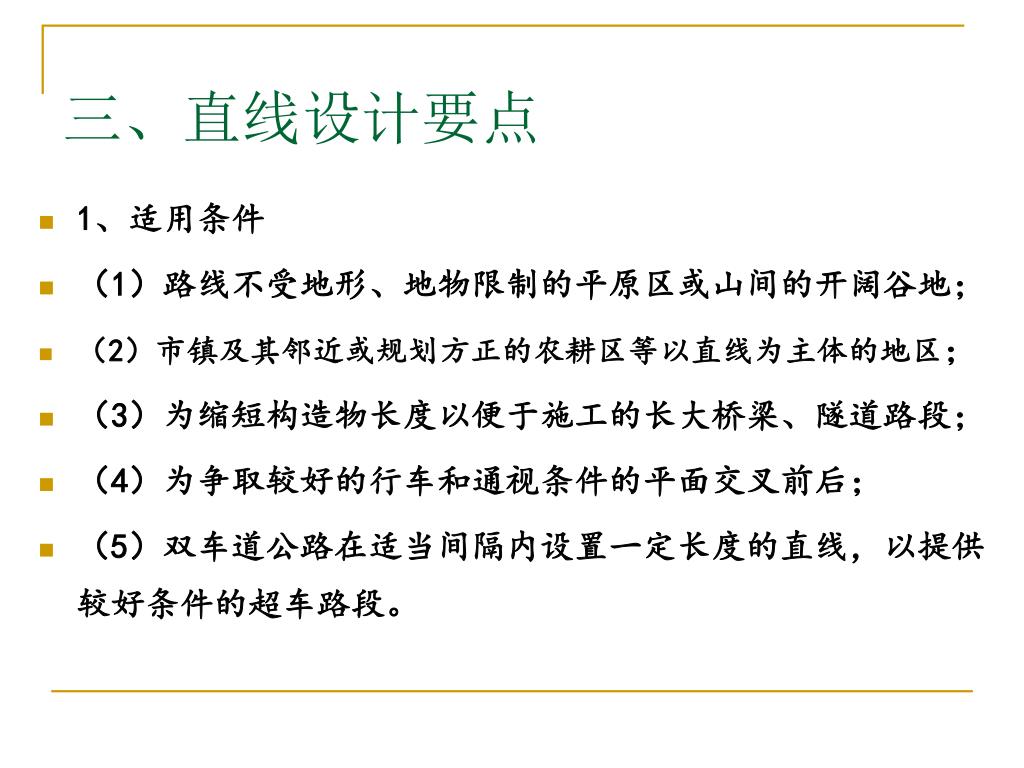 三、直线设计要点

1、适用条件

（1）路线不受地形、地物限制的平原区或山间的开阔谷地；

（2）市镇及其邻近或规划方正的农耕区等以直线为主体的地区；

（3）为缩短构造物长度以便于施工的长大桥梁、隧道路段；

（4）为争取较好的行车和通视条件的平面交叉前后；

（5）双车道公路在适当间隔内设置一定长度的直线，以提供较好条件的超车路段。